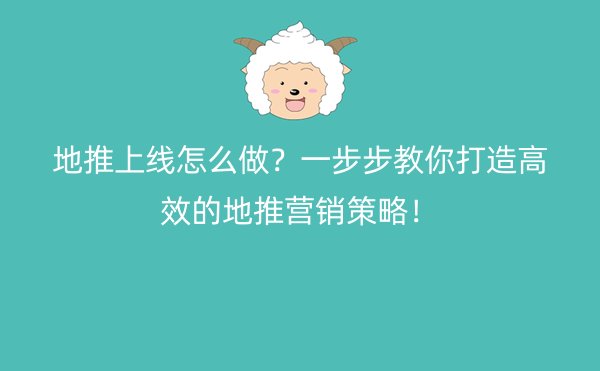 地推上线怎么做？一步步教你打造高效的地推营销策略！